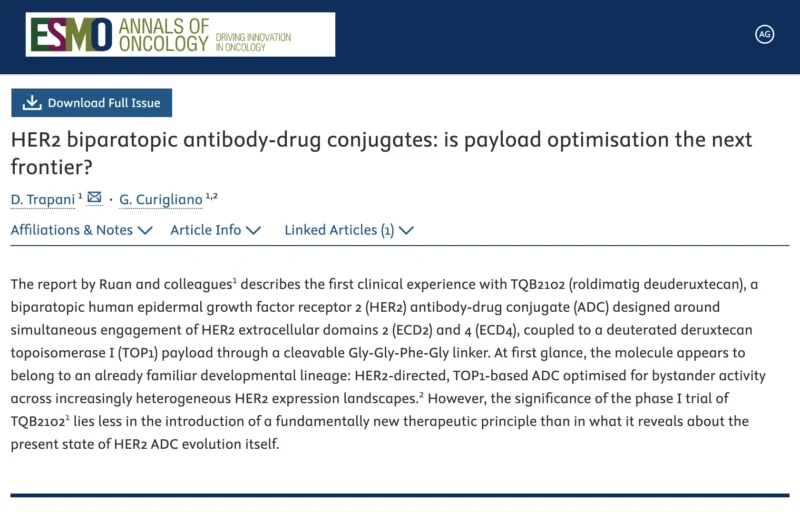 ESMO ANNALS OF ONCOLOGY DRIVING INNOVATION IN ONCOLOGY

AG

Download Full Issue

HER2 biparatopic antibody-drug conjugates: is payload optimisation the next frontier?

D. Trapani $^{1}$ · G. Curigliano $^{1,2}$

Affiliations & Notes Article Info Linked Articles (1)

The report by Ruan and colleagues$^{1}$ describes the first clinical experience with TQB2102 (roldimatig deuderuxtecan), a biparatopic human epidermal growth factor receptor 2 (HER2) antibody-drug conjugate (ADC) designed around simultaneous engagement of HER2 extracellular domains 2 (ECD2) and 4 (ECD4), coupled to a deuterated deruxtecan topoisomerase I (TOP1) payload through a cleavable Gly-Gly-Phe-Gly linker. At first glance, the molecule appears to belong to an already familiar developmental lineage: HER2-directed, TOP1-based ADC optimised for bystander activity across increasingly heterogeneous HER2 expression landscapes.$^{2}$ However, the significance of the phase I trial of TQB2102$^{1}$ lies less in the introduction of a fundamentally new therapeutic principle than in what it reveals about the present state of HER2 ADC evolution itself.